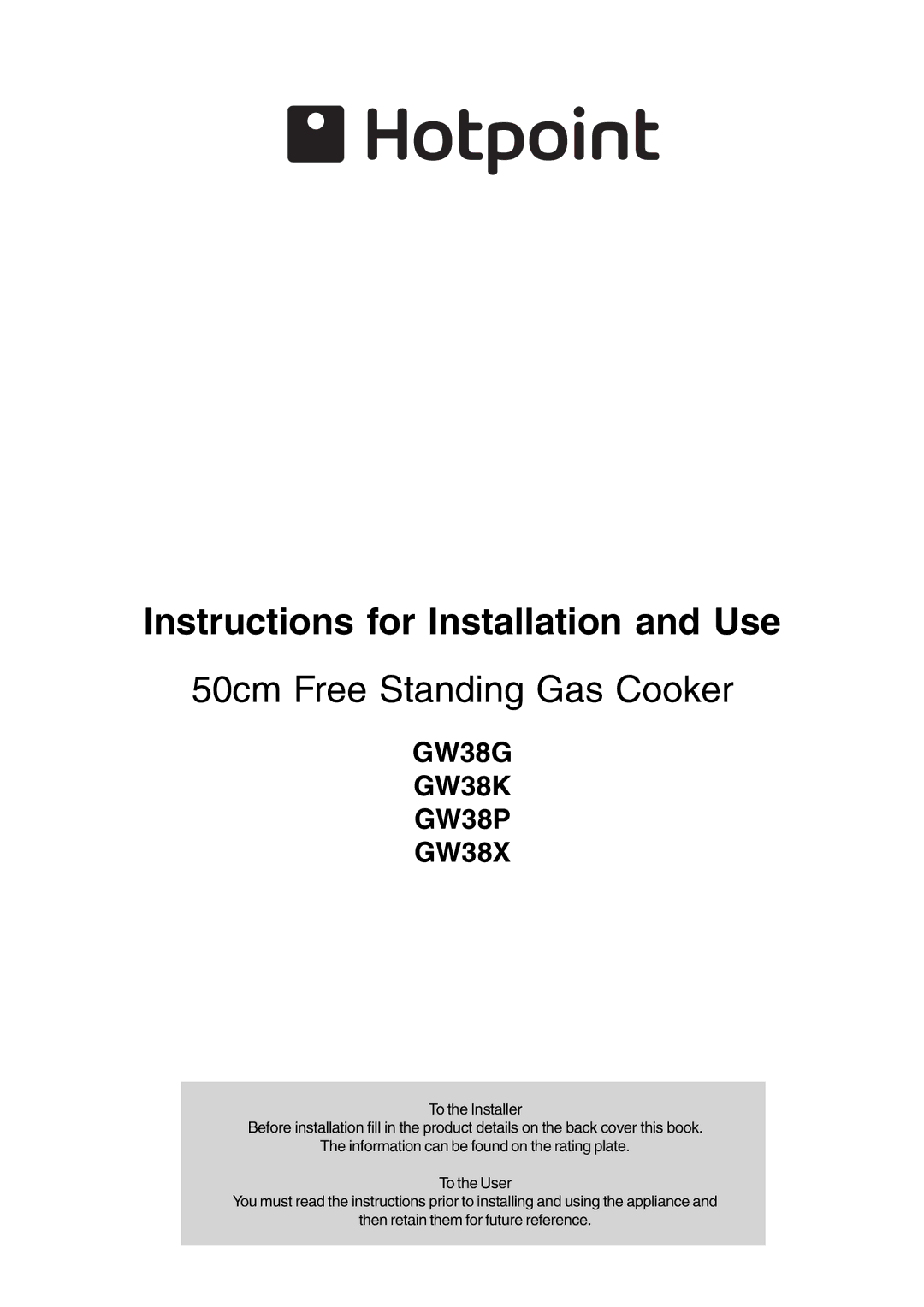 Hotpoint

Instructions for Installation and Use

50cm Free Standing Gas Cooker

GW38G
GW38K
GW38P
GW38X

To the Installer
Before installation fill in the product details on the back cover this book.
The information can be found on the rating plate.

To the User
You must read the instructions prior to installing and using the appliance and then retain them for future reference.